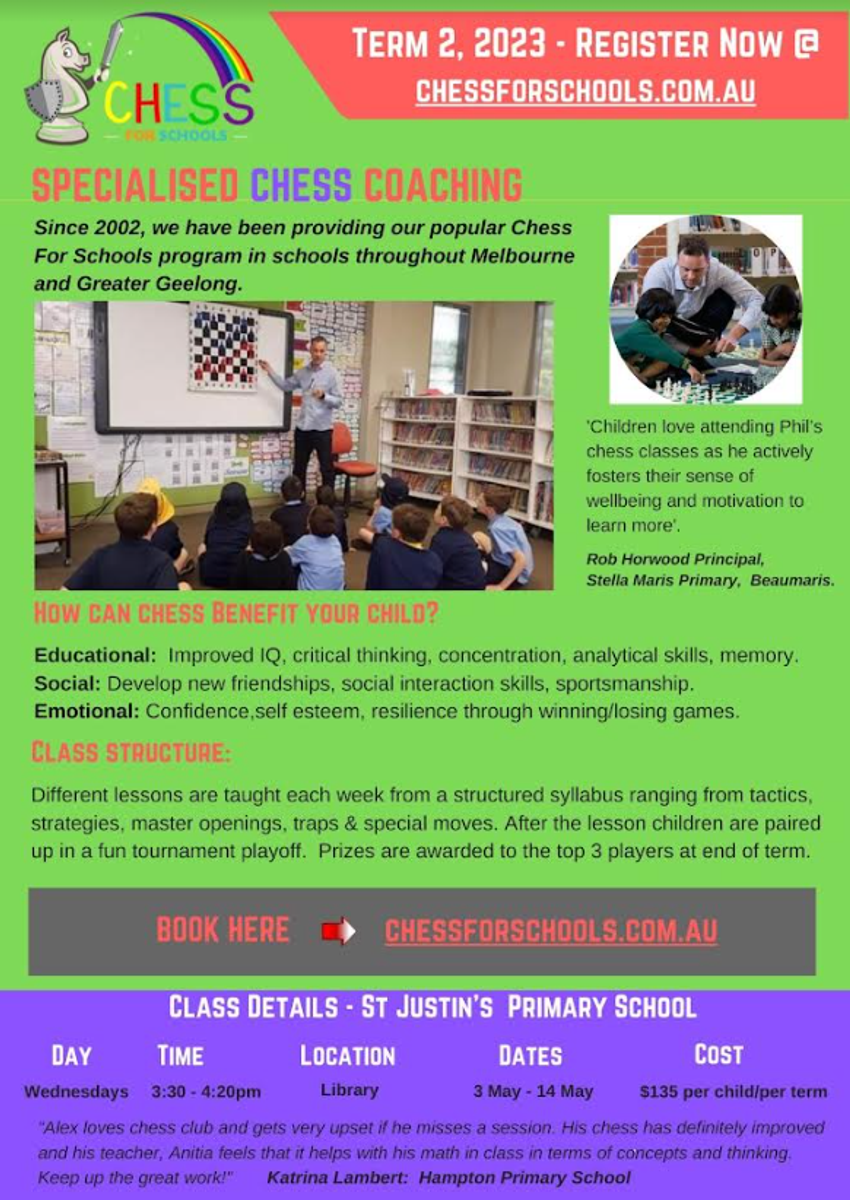 CHESS
FOR SCHOOLS

TERM 2, 2023 - REGISTER NOW @
CHESSFORSCHOOLS.COM.AU

SPECIALISED CHESS COACHING

Since 2002, we have been providing our popular Chess For Schools program in schools throughout Melbourne and Greater Geelong.

'Children love attending Phil's chess classes as he actively fosters their sense of wellbeing and motivation to learn more'.

Rob Horwood Principal, Stella Maris Primary, Beaumaris.

HOW CAN CHESS BENEFIT YOUR CHILD?

Educational: Improved IQ, critical thinking, concentration, analytical skills, memory.
Social: Develop new friendships, social interaction skills, sportsmanship.
Emotional: Confidence,self esteem, resilience through winning/losing games.

CLASS STRUCTURE:

Different lessons are taught each week from a structured syllabus ranging from tactics, strategies, master openings, traps & special moves. After the lesson children are paired up in a fun tournament playoff. Prizes are awarded to the top 3 players at end of term.

BOOK HERE CHESSFORSCHOOLS.COM.AU

CLASS DETAILS - ST JUSTIN'S PRIMARY SCHOOL

| DAY | TIME | LOCATION | DATES | COST |
|---|---|---|---|---|
| Wednesdays | 3:30 - 4:20pm | Library | 3 May - 14 May | $135 per child/per term |

"Alex loves chess club and gets very upset if he misses a session. His chess has definitely improved and his teacher, Anitia feels that it helps with his math in class in terms of concepts and thinking. Keep up the great work!" Katrina Lambert: Hampton Primary School